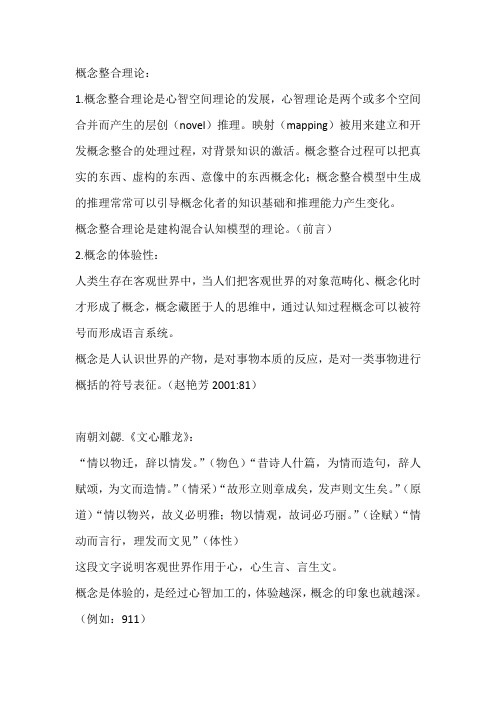 概念整合理论：

1.概念整合理论是心智空间理论的发展，心智理论是两个或多个空间合并而产生的层创（novel）推理。映射（mapping）被用来建立和开发概念整合的处理过程，对背景知识的激活。概念整合过程可以把真实的东西、虚构的东西、意像中的东西概念化；概念整合模型中生成的推理常常可以引导概念化者的知识基础和推理能力产生变化。

概念整合理论是建构混合认知模型的理论。（前言）

2.概念的体验性：

人类生存在客观世界中，当人们把客观世界的对象范畴化、概念化时才形成了概念，概念藏匿于人的思维中，通过认知过程概念可以被符号而形成语言系统。

概念是人认识世界的产物，是对事物本质的反应，是对一类事物进行概括的符号表征。（赵艳芳 2001:81）

南朝刘勰.《文心雕龙》：

“情以物迁，辞以情发。”（物色）“昔诗人什篇，为情而造句，辞人赋颂，为文而造情。”（情采）“故形立则章成矣，发声则文生矣。”（原道）“情以物兴，故义必明雅；物以情观，故词必巧丽。”（诠赋）“情动而言行，理发而文见”（体性）

这段文字说明客观世界作用于心，心生言、言生文。

概念是体验的，是经过心智加工的，体验越深，概念的印象也就越深。（例如：911）